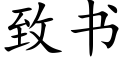 致书